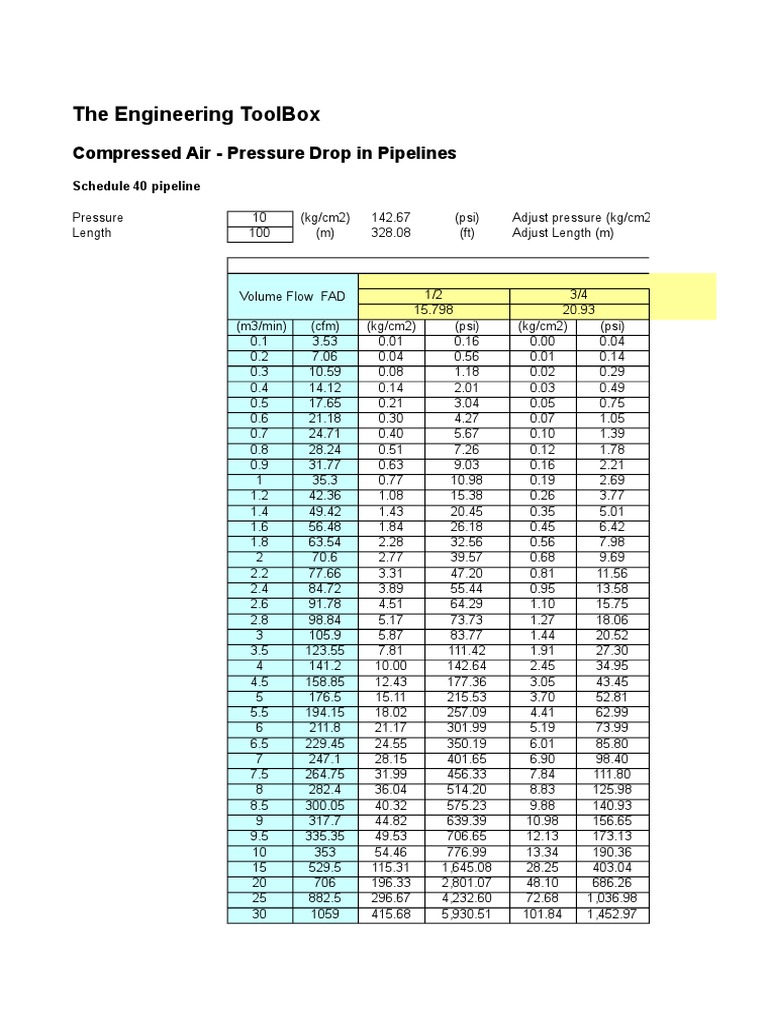 The Engineering ToolBox

Compressed Air - Pressure Drop in Pipelines

Schedule 40 pipeline

| Pressure | 10 | (kg/cm2) | 142.67 | (psi) | Adjust pressure (kg/cm2 |
|---|---|---|---|---|---|
| Length | 100 | (m) | 328.08 | (ft) | Adjust Length (m) |

| Volume Flow FAD | | 1/2 | | 3/4 | |
|---|---|---|---|---|---|
| | | 15.798 | | 20.93 | |
| (m3/min) | (cfm) | (kg/cm2) | (psi) | (kg/cm2) | (psi) |
| 0.1 | 3.53 | 0.01 | 0.16 | 0.00 | 0.04 |
| 0.2 | 7.06 | 0.04 | 0.56 | 0.01 | 0.14 |
| 0.3 | 10.59 | 0.08 | 1.18 | 0.02 | 0.29 |
| 0.4 | 14.12 | 0.14 | 2.01 | 0.03 | 0.49 |
| 0.5 | 17.65 | 0.21 | 3.04 | 0.05 | 0.75 |
| 0.6 | 21.18 | 0.30 | 4.27 | 0.07 | 1.05 |
| 0.7 | 24.71 | 0.40 | 5.67 | 0.10 | 1.39 |
| 0.8 | 28.24 | 0.51 | 7.26 | 0.12 | 1.78 |
| 0.9 | 31.77 | 0.63 | 9.03 | 0.16 | 2.21 |
| 1 | 35.3 | 0.77 | 10.98 | 0.19 | 2.69 |
| 1.2 | 42.36 | 1.08 | 15.38 | 0.26 | 3.77 |
| 1.4 | 49.42 | 1.43 | 20.45 | 0.35 | 5.01 |
| 1.6 | 56.48 | 1.84 | 26.18 | 0.45 | 6.42 |
| 1.8 | 63.54 | 2.28 | 32.56 | 0.56 | 7.98 |
| 2 | 70.6 | 2.77 | 39.57 | 0.68 | 9.69 |
| 2.2 | 77.66 | 3.31 | 47.20 | 0.81 | 11.56 |
| 2.4 | 84.72 | 3.89 | 55.44 | 0.95 | 13.58 |
| 2.6 | 91.78 | 4.51 | 64.29 | 1.10 | 15.75 |
| 2.8 | 98.84 | 5.17 | 73.73 | 1.27 | 18.06 |
| 3 | 105.9 | 5.87 | 83.77 | 1.44 | 20.52 |
| 3.5 | 123.55 | 7.81 | 111.42 | 1.91 | 27.30 |
| 4 | 141.2 | 10.00 | 142.64 | 2.45 | 34.95 |
| 4.5 | 158.85 | 12.43 | 177.36 | 3.05 | 43.45 |
| 5 | 176.5 | 15.11 | 215.53 | 3.70 | 52.81 |
| 5.5 | 194.15 | 18.02 | 257.09 | 4.41 | 62.99 |
| 6 | 211.8 | 21.17 | 301.99 | 5.19 | 73.99 |
| 6.5 | 229.45 | 24.55 | 350.19 | 6.01 | 85.80 |
| 7 | 247.1 | 28.15 | 401.65 | 6.90 | 98.40 |
| 7.5 | 264.75 | 31.99 | 456.33 | 7.84 | 111.80 |
| 8 | 282.4 | 36.04 | 514.20 | 8.83 | 125.98 |
| 8.5 | 300.05 | 40.32 | 575.23 | 9.88 | 140.93 |
| 9 | 317.7 | 44.82 | 639.39 | 10.98 | 156.65 |
| 9.5 | 335.35 | 49.53 | 706.65 | 12.13 | 173.13 |
| 10 | 353 | 54.46 | 776.99 | 13.34 | 190.36 |
| 15 | 529.5 | 115.31 | 1,645.08 | 28.25 | 403.04 |
| 20 | 706 | 196.33 | 2,801.07 | 48.10 | 686.26 |
| 25 | 882.5 | 296.67 | 4,232.60 | 72.68 | 1,036.98 |
| 30 | 1059 | 415.68 | 5,930.51 | 101.84 | 1,452.97 |